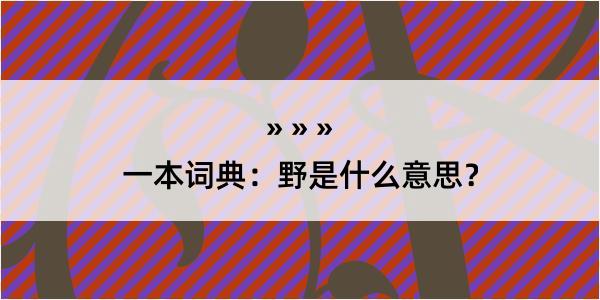 » » »

一本词典：野是什么意思？